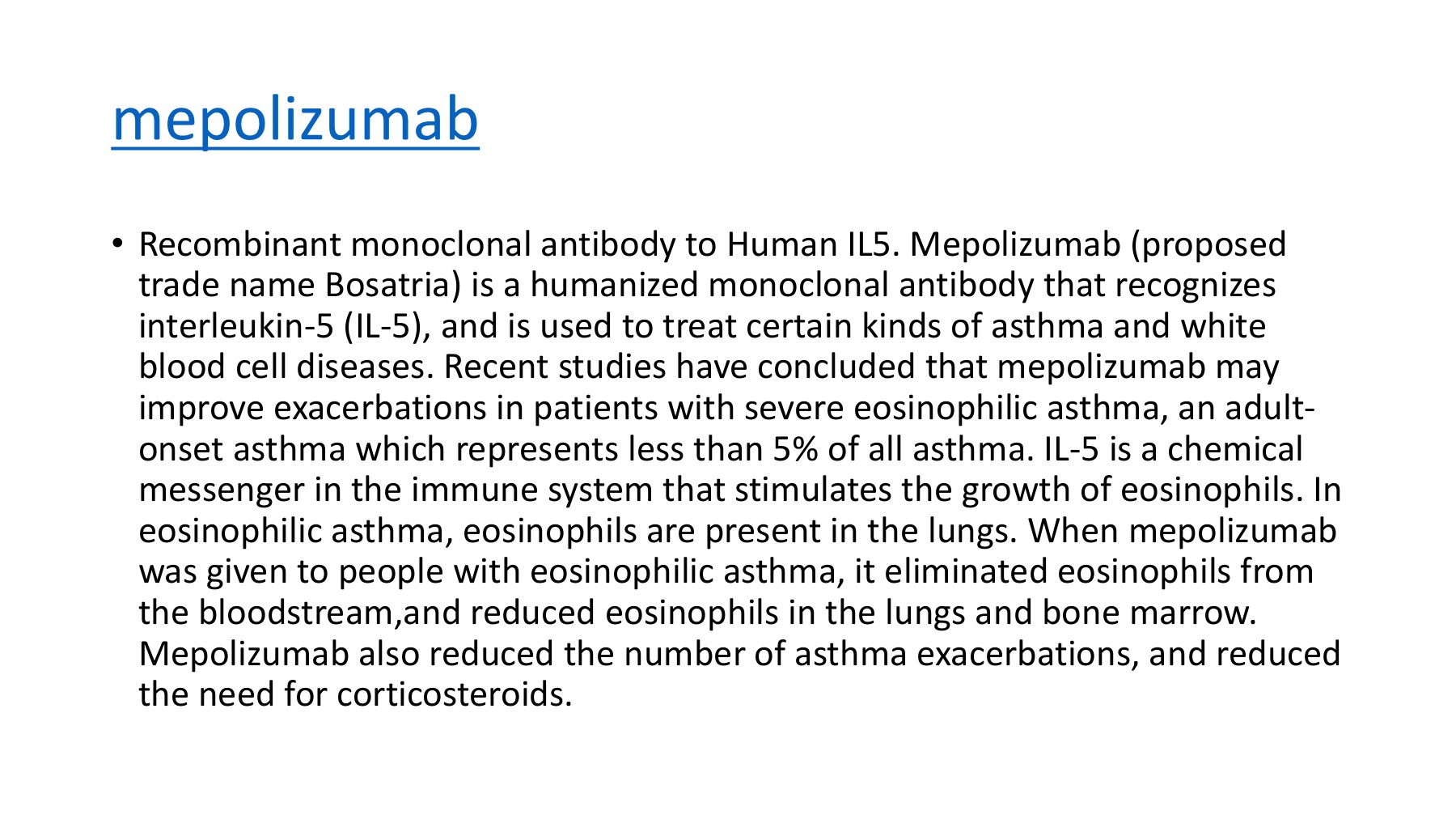 mepolizumab

• Recombinant monoclonal antibody to Human IL5. Mepolizumab (proposed trade name Bosatria) is a humanized monoclonal antibody that recognizes interleukin-5 (IL-5), and is used to treat certain kinds of asthma and white blood cell diseases. Recent studies have concluded that mepolizumab may improve exacerbations in patients with severe eosinophilic asthma, an adult-onset asthma which represents less than 5% of all asthma. IL-5 is a chemical messenger in the immune system that stimulates the growth of eosinophils. In eosinophilic asthma, eosinophils are present in the lungs. When mepolizumab was given to people with eosinophilic asthma, it eliminated eosinophils from the bloodstream,and reduced eosinophils in the lungs and bone marrow. Mepolizumab also reduced the number of asthma exacerbations, and reduced the need for corticosteroids.